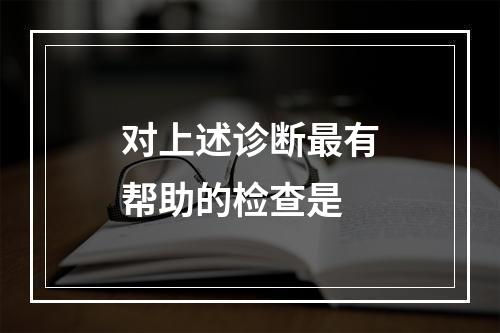 对上述诊断最有帮助的检查是